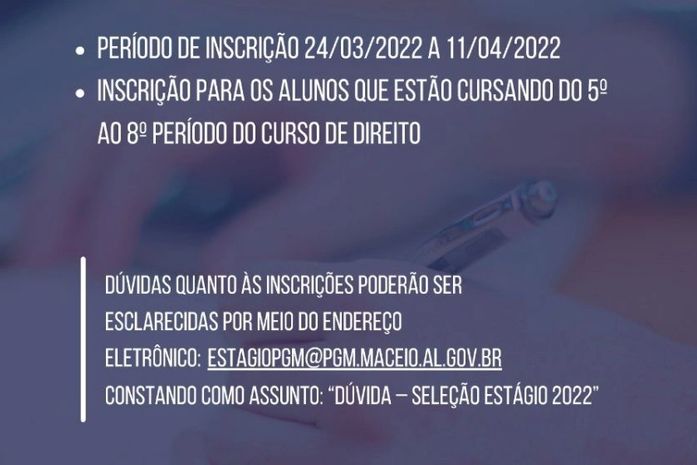 • PERÍODO DE INSCRIÇÃO 24/03/2022 A 11/04/2022
• INSCRIÇÃO PARA OS ALUNOS QUE ESTÃO CURSANDO DO 5º AO 8º PERÍODO DO CURSO DE DIREITO

DÚVIDAS QUANTO ÀS INSCRIÇÕES PODERÃO SER ESCLARECIDAS POR MEIO DO ENDEREÇO ELETRÔNICO: ESTAGIOPGM@PGM.MACEIO.AL.GOV.BR CONSTANDO COMO ASSUNTO: "DÚVIDA – SELEÇÃO ESTÁGIO 2022"